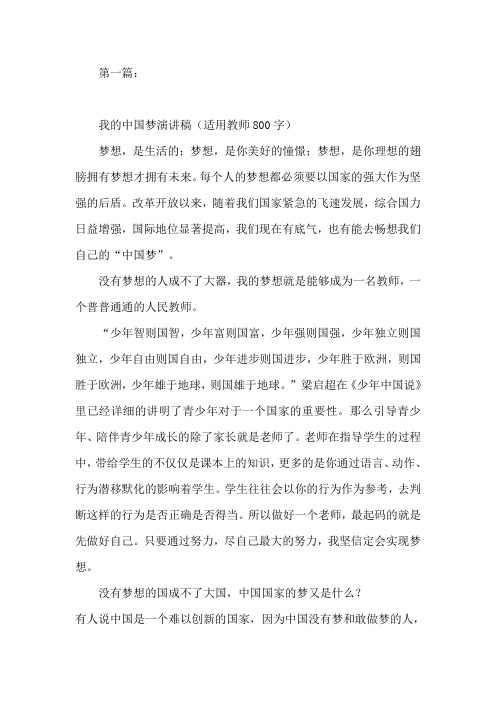 第一篇：

我的中国梦演讲稿（适用教师800字）

梦想，是生活的；梦想，是你美好的憧憬；梦想，是你理想的翅膀拥有梦想才拥有未来。每个人的梦想都必须要以国家的强大作为坚强的后盾。改革开放以来，随着我们国家紧急的飞速发展，综合国力日益增强，国际地位显著提高，我们现在有底气，也有能去畅想我们自己的“中国梦”。

没有梦想的人成不了大器，我的梦想就是能够成为一名教师，一个普普通通的人民教师。

“少年智则国智，少年富则国富，少年强则国强，少年独立则国独立，少年自由则国自由，少年进步则国进步，少年胜于欧洲，则国胜于欧洲，少年雄于地球，则国雄于地球。”梁启超在《少年中国说》里已经详细的讲明了青少年对于一个国家的重要性。那么引导青少年、陪伴青少年成长的除了家长就是老师了。老师在指导学生的过程中，带给学生的不仅仅是课本上的知识，更多的是你通过语言、动作、行为潜移默化的影响着学生。学生往往会以你的行为作为参考，去判断这样的行为是否正确是否得当。所以做好一个老师，最起码的就是先做好自己。只要通过努力，尽自己最大的努力，我坚信定会实现梦想。

没有梦想的国成不了大国，中国国家的梦又是什么？

有人说中国是一个难以创新的国家，因为中国没有梦和敢做梦的人，